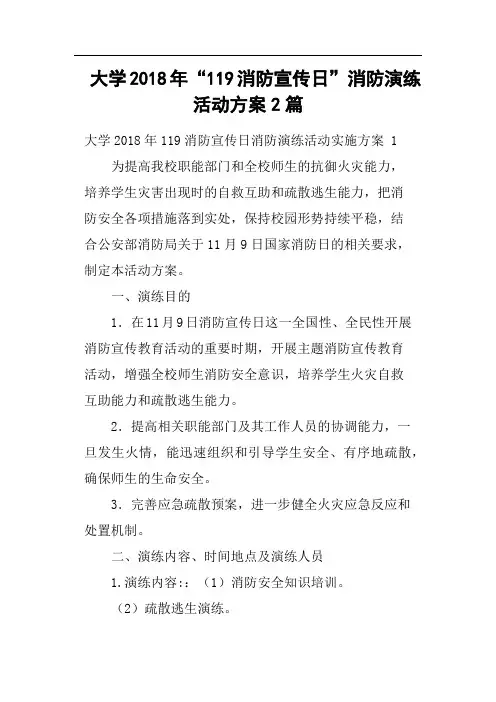 大学2018年“119消防宣传日”消防演练活动方案2篇

大学2018年119消防宣传日消防演练活动实施方案 1

为提高我校职能部门和全校师生的抗御火灾能力，培养学生灾害出现时的自救互助和疏散逃生能力，把消防安全各项措施落到实处，保持校园形势持续平稳，结合公安部消防局关于11月9日国家消防日的相关要求，制定本活动方案。

一、演练目的

1．在11月9日消防宣传日这一全国性、全民性开展消防宣传教育活动的重要时期，开展主题消防宣传教育活动，增强全校师生消防安全意识，培养学生火灾自救互助能力和疏散逃生能力。

2．提高相关职能部门及其工作人员的协调能力，一旦发生火情，能迅速组织和引导学生安全、有序地疏散，确保师生的生命安全。

3．完善应急疏散预案，进一步健全火灾应急反应和处置机制。

二、演练内容、时间地点及演练人员

1.演练内容:：（1）消防安全知识培训。

（2）疏散逃生演练。